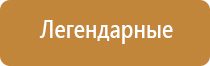 Легендарные